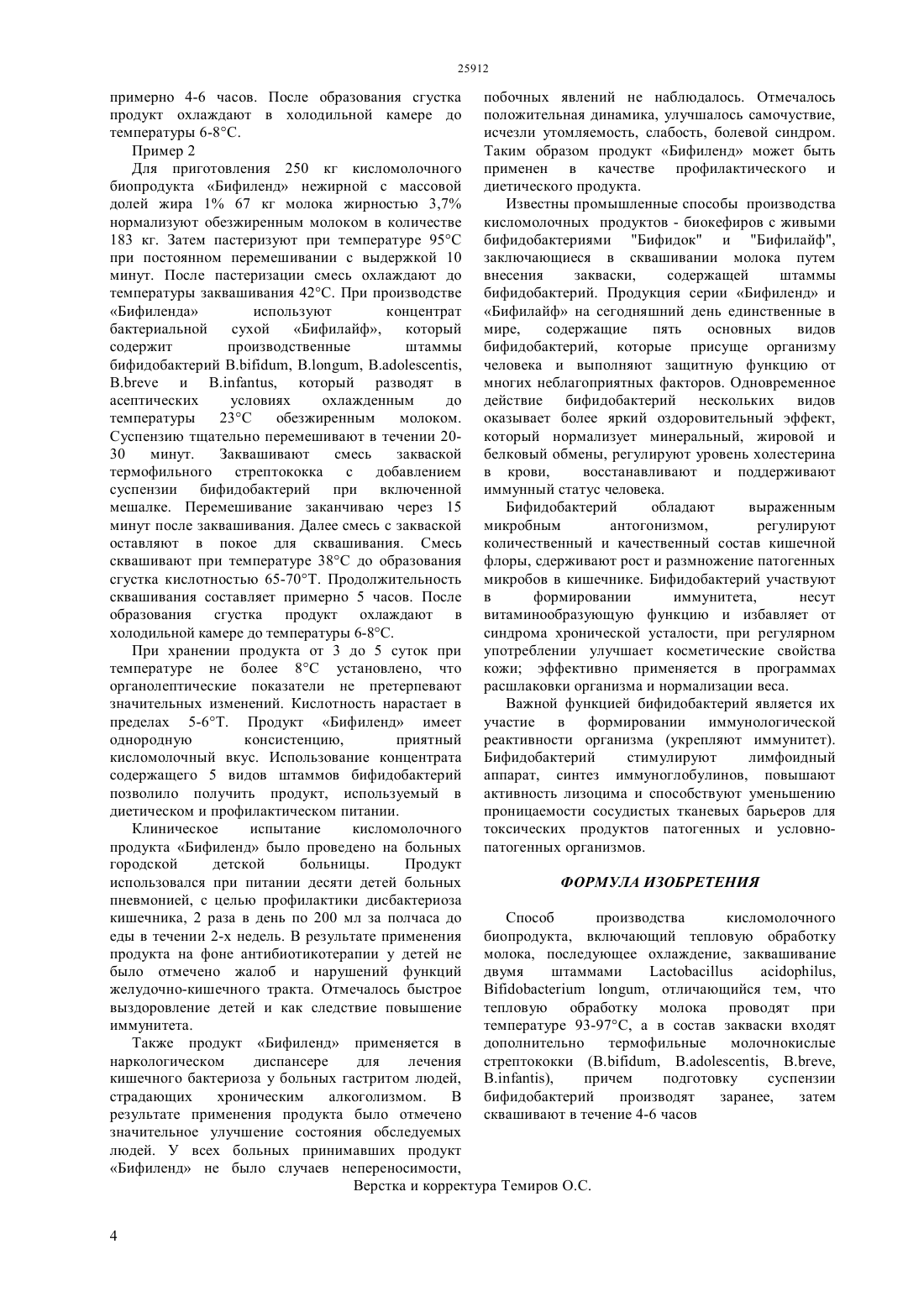 25912

примерно 4-6 часов. После образования сгустка продукт охлаждают в холодильной камере до температуры 6-8°С.

Пример 2

Для приготовления 250 кг кисломолочного биопродукта «Бифиленд» нежирной с массовой долей жира 1% 67 кг молока жирностью 3,7% нормализуют обезжиренным молоком в количестве 183 кг. Затем пастеризуют при температуре 95°С при постоянном перемешивании с выдержкой 10 минут. После пастеризации смесь охлаждают до температуры заквашивания 42°С. При производстве «Бифиленда» используют концентрат бактериальной сухой «Бифилайф», который содержит производственные штаммы бифидобактерий B.bifidum, B.longum, B.adolescentis, B.breve и B.infantus, который разводят в асептических условиях охлажденным до температуры 23°С обезжиренным молоком. Суспензию тщательно перемешивают в течении 20-30 минут. Заквашивают смесь закваской термофильного стрептококка с добавлением суспензии бифидобактерий при включенной мешалке. Перемешивание заканчиваю через 15 минут после заквашивания. Далее смесь с закваской оставляют в покое для сквашивания. Смесь сквашивают при температуре 38°С до образования сгустка кислотностью 65-70°Т. Продолжительность сквашивания составляет примерно 5 часов. После образования сгустка продукт охлаждают в холодильной камере до температуры 6-8°С.

При хранении продукта от 3 до 5 суток при температуре не более 8°С установлено, что органолептические показатели не претерпевают значительных изменений. Кислотность нарастает в пределах 5-6°Т. Продукт «Бифиленд» имеет однородную консистенцию, приятный кисломолочный вкус. Использование концентрата содержащего 5 видов штаммов бифидобактерий позволило получить продукт, используемый в диетическом и профилактическом питании.

Клиническое испытание кисломолочного продукта «Бифиленд» было проведено на больных городской детской больницы. Продукт использовался при питании десяти детей больных пневмонией, с целью профилактики дисбактериоза кишечника, 2 раза в день по 200 мл за полчаса до еды в течении 2-х недель. В результате применения продукта на фоне антибиотикотерапии у детей не было отмечено жалоб и нарушений функций желудочно-кишечного тракта. Отмечалось быстрое выздоровление детей и как следствие повышение иммунитета.

Также продукт «Бифиленд» применяется в наркологическом диспансере для лечения кишечного бактериоза у больных гастритом людей, страдающих хроническим алкоголизмом. В результате применения продукта было отмечено значительное улучшение состояния обследуемых людей. У всех больных принимавших продукт «Бифиленд» не было случаев непереносимости, побочных явлений не наблюдалось. Отмечалось положительная динамика, улучшалось самочуствие, исчезли утомляемость, слабость, болевой синдром. Таким образом продукт «Бифиленд» может быть применен в качестве профилактического и диетического продукта.

Известны промышленные способы производства кисломолочных продуктов - биокефиров с живыми бифидобактериями "Бифидок" и "Бифилайф", заключающиеся в сквашивании молока путем внесения закваски, содержащей штаммы бифидобактерий. Продукция серии «Бифиленд» и «Бифилайф» на сегодняшний день единственные в мире, содержащие пять основных видов бифидобактерий, которые присуще организму человека и выполняют защитную функцию от многих неблагоприятных факторов. Одновременное действие бифидобактерий нескольких видов оказывает более яркий оздоровительный эффект, который нормализует минеральный, жировой и белковый обмены, регулируют уровень холестерина в крови, восстанавливают и поддерживают иммунный статус человека.

Бифидобактерий обладают выраженным микробным антогонизмом, регулируют количественный и качественный состав кишечной флоры, сдерживают рост и размножение патогенных микробов в кишечнике. Бифидобактерий участвуют в формировании иммунитета, несут витаминообразующую функцию и избавляет от синдрома хронической усталости, при регулярном употреблении улучшает косметические свойства кожи; эффективно применяется в программах расшлаковки организма и нормализации веса.

Важной функцией бифидобактерий является их участие в формировании иммунологической реактивности организма (укрепляют иммунитет). Бифидобактерий стимулируют лимфоидный аппарат, синтез иммуноглобулинов, повышают активность лизоцима и способствуют уменьшению проницаемости сосудистых тканевых барьеров для токсических продуктов патогенных и условно-патогенных организмов.

ФОРМУЛА ИЗОБРЕТЕНИЯ

Способ производства кисломолочного биопродукта, включающий тепловую обработку молока, последующее охлаждение, заквашивание двумя штаммами Lactobacillus acidophilus, Bifidobacterium longum, отличающийся тем, что тепловую обработку молока проводят при температуре 93-97°С, а в состав закваски входят дополнительно термофильные молочнокислые стрептококки (B.bifidum, B.adolescentis, B.breve, B.infantis), причем подготовку суспензии бифидобактерий производят заранее, затем сквашивают в течение 4-6 часов

Верстка и корректура Темиров О.С.

4